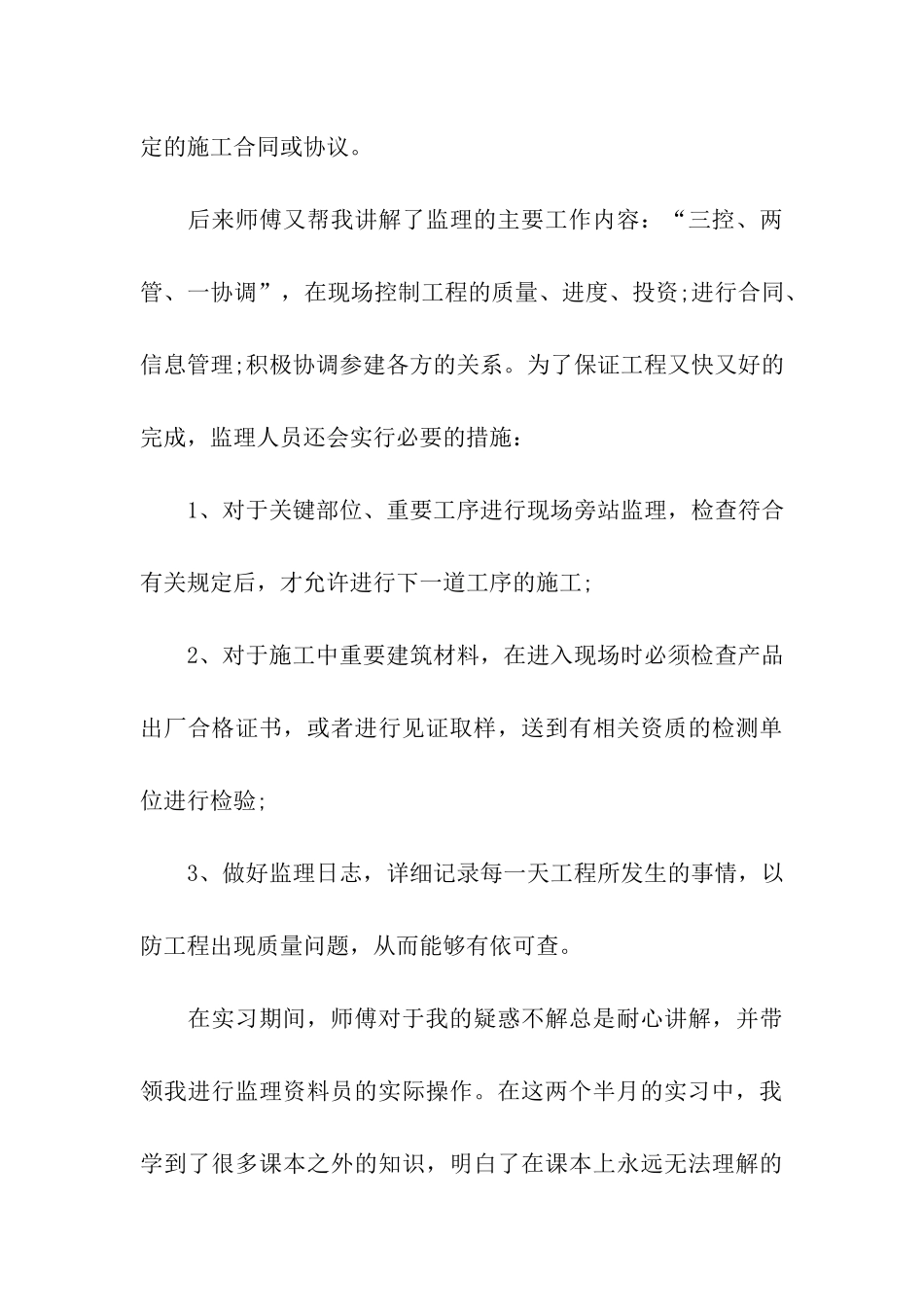 定的施工合同或协议。

后来师傅又帮我讲解了监理的主要工作内容：“三控、两管、一协调”，在现场控制工程的质量、进度、投资;进行合同、信息管理;积极协调参建各方的关系。为了保证工程又快又好的完成，监理人员还会实行必要的措施：

1、对于关键部位、重要工序进行现场旁站监理，检查符合有关规定后，才允许进行下一道工序的施工;

2、对于施工中重要建筑材料，在进入现场时必须检查产品出厂合格证书，或者进行见证取样，送到有相关资质的检测单位进行检验;

3、做好监理日志，详细记录每一天工程所发生的事情，以防工程出现质量问题，从而能够有依可查。

在实习期间，师傅对于我的疑惑不解总是耐心讲解，并带领我进行监理资料员的实际操作。在这两个半月的实习中，我学到了很多课本之外的知识，明白了在课本上永远无法理解的